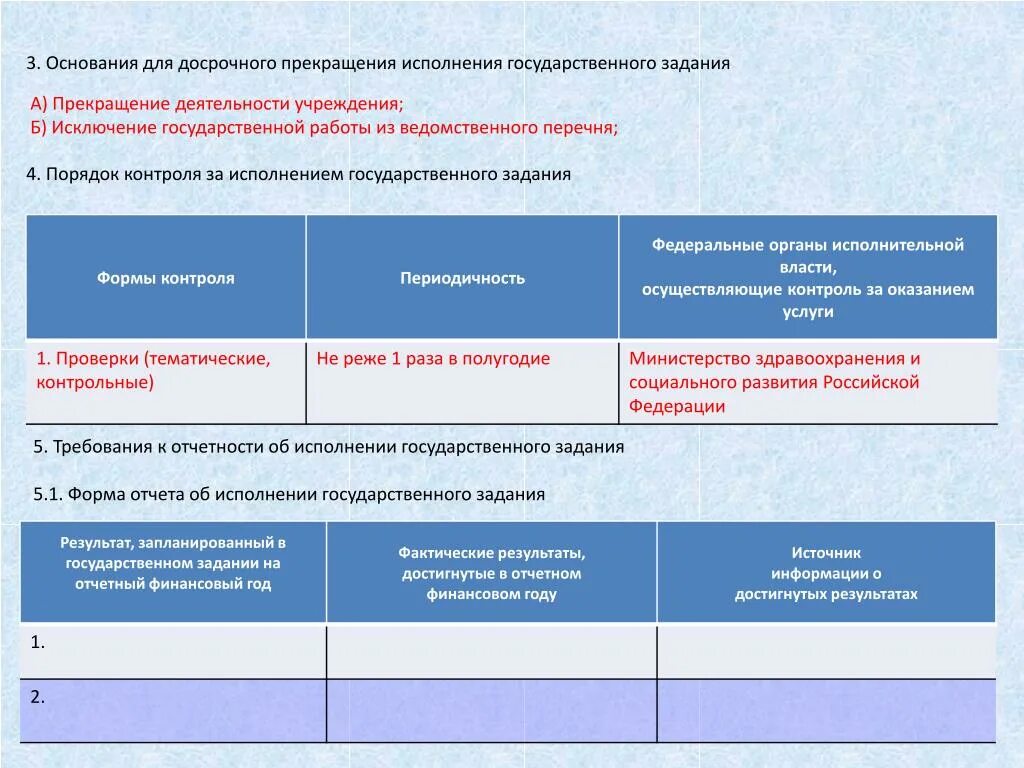 3. Основания для досрочного прекращения исполнения государственного задания

А) Прекращение деятельности учреждения;
Б) Исключение государственной работы из ведомственного перечня;

4. Порядок контроля за исполнением государственного задания

| Формы контроля | Периодичность | Федеральные органы исполнительной власти, осуществляющие контроль за оказанием услуги |
|---|---|---|
| 1. Проверки (тематические, контрольные) | Не реже 1 раза в полугодие | Министерство здравоохранения и социального развития Российской Федерации |

5. Требования к отчетности об исполнении государственного задания

5.1. Форма отчета об исполнении государственного задания

| Результат, запланированный в государственном задании на отчетный финансовый год | Фактические результаты, достигнутые в отчетном финансовом году | Источник информации о достигнутых результатах |
|---|---|---|
| 1. | | |
| 2. | | |